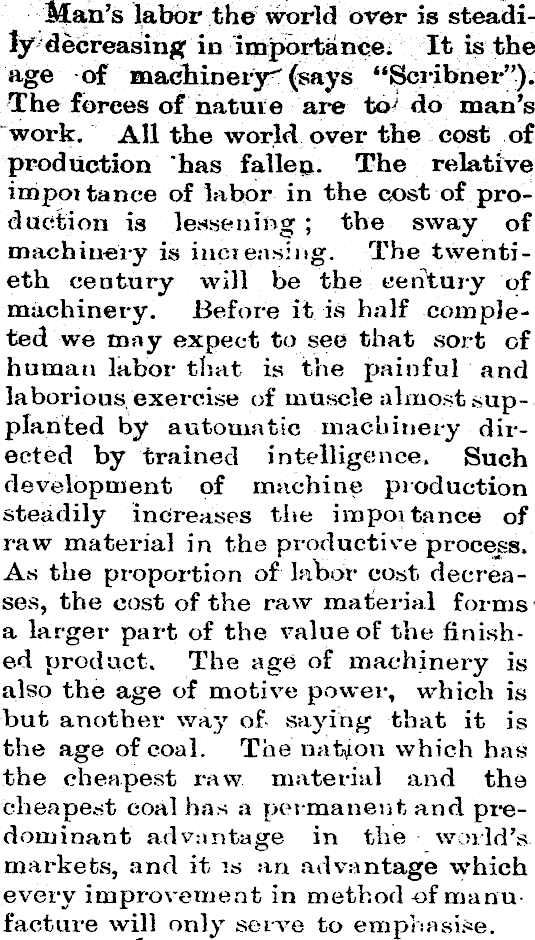 Man's labor the world over is steadily decreasing in importance. It is the age of machinery (says "Scribner"). The forces of nature are to do man's work. All the world over the cost of production has fallen. The relative importance of labor in the cost of production is lessening; the sway of machinery is increasing. The twentieth century will be the century of machinery. Before it is half completed we may expect to see that sort of human labor that is the painful and laborious exercise of muscle almost supplanted by automatic machinery directed by trained intelligence. Such development of machine production steadily increases the importance of raw material in the productive process. As the proportion of labor cost decreases, the cost of the raw material forms a larger part of the value of the finished product. The age of machinery is also the age of motive power, which is but another way of saying that it is the age of coal. The nation which has the cheapest raw material and the cheapest coal has a permanent and predominant advantage in the world's markets, and it is an advantage which every improvement in method of manufacture will only serve to emphasise.